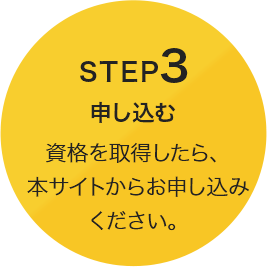 STEP3

申し込む

資格を取得したら、本サイトからお申し込みください。